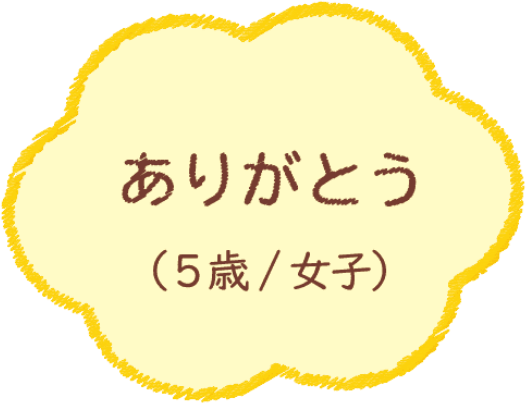 ありがとう

（５歳 / 女子）